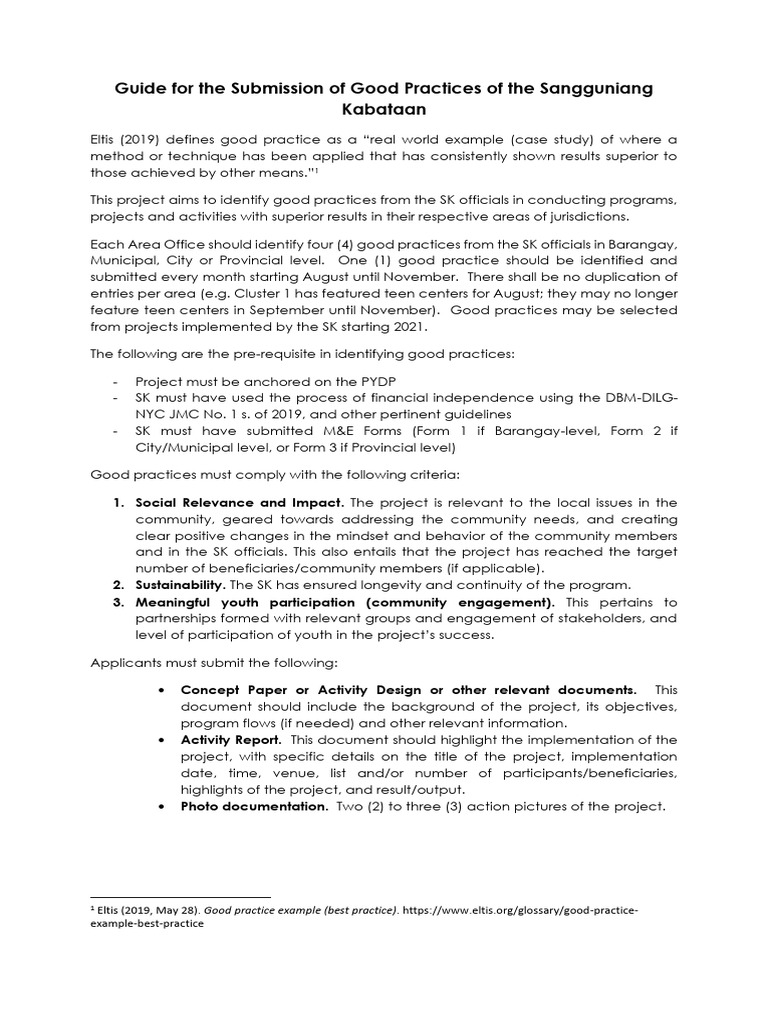 Guide for the Submission of Good Practices of the Sangguniang Kabataan

Eltis (2019) defines good practice as a "real world example (case study) of where a method or technique has been applied that has consistently shown results superior to those achieved by other means."$^1$

This project aims to identify good practices from the SK officials in conducting programs, projects and activities with superior results in their respective areas of jurisdictions.

Each Area Office should identify four (4) good practices from the SK officials in Barangay, Municipal, City or Provincial level. One (1) good practice should be identified and submitted every month starting August until November. There shall be no duplication of entries per area (e.g. Cluster 1 has featured teen centers for August; they may no longer feature teen centers in September until November). Good practices may be selected from projects implemented by the SK starting 2021.

The following are the pre-requisite in identifying good practices:

- Project must be anchored on the PYDP
- SK must have used the process of financial independence using the DBM-DILG-NYC JMC No. 1 s. of 2019, and other pertinent guidelines
- SK must have submitted M&E Forms (Form 1 if Barangay-level, Form 2 if City/Municipal level, or Form 3 if Provincial level)

Good practices must comply with the following criteria:

1. Social Relevance and Impact. The project is relevant to the local issues in the community, geared towards addressing the community needs, and creating clear positive changes in the mindset and behavior of the community members and in the SK officials. This also entails that the project has reached the target number of beneficiaries/community members (if applicable).
2. Sustainability. The SK has ensured longevity and continuity of the program.
3. Meaningful youth participation (community engagement). This pertains to partnerships formed with relevant groups and engagement of stakeholders, and level of participation of youth in the project's success.

Applicants must submit the following:

• Concept Paper or Activity Design or other relevant documents. This document should include the background of the project, its objectives, program flows (if needed) and other relevant information.
• Activity Report. This document should highlight the implementation of the project, with specific details on the title of the project, implementation date, time, venue, list and/or number of participants/beneficiaries, highlights of the project, and result/output.
• Photo documentation. Two (2) to three (3) action pictures of the project.

$^1$ Eltis (2019, May 28). Good practice example (best practice). https://www.eltis.org/glossary/good-practice-example-best-practice